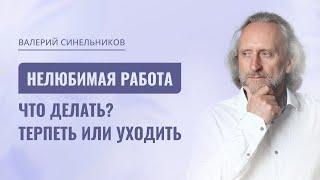 ВАЛЕРИЙ СИНЕЛЬНИКОВ

НЕЛЮБИМАЯ РАБОТА

ЧТО ДЕЛАТЬ?
ТЕРПЕТЬ ИЛИ УХОДИТЬ